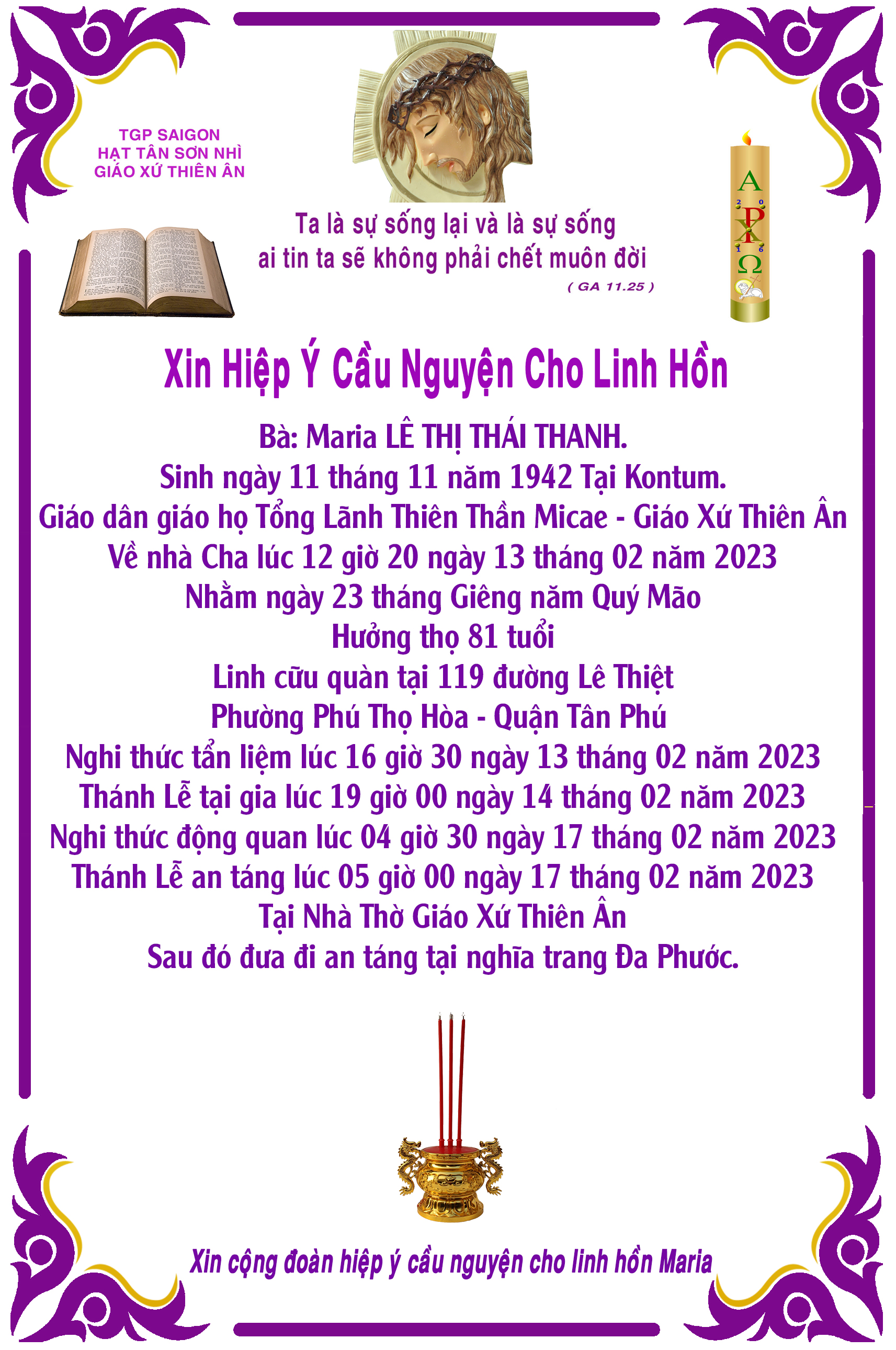 TGP SAIGON
HẠT TÂN SƠN NHÌ
GIÁO XỨ THIÊN ÂN

Ta là sự sống lại và là sự sống
ai tin ta sẽ không phải chết muôn đời
( GA 11.25 )

A
2 0
1 6
Ω

Xin Hiệp Ý Cầu Nguyện Cho Linh Hồn

Bà: Maria LÊ THỊ THÁI THANH.
Sinh ngày 11 tháng 11 năm 1942 Tại Kontum.
Giáo dân giáo họ Tổng Lãnh Thiên Thần Micae - Giáo Xứ Thiên Ân
Về nhà Cha lúc 12 giờ 20 ngày 13 tháng 02 năm 2023
Nhằm ngày 23 tháng Giêng năm Quý Mão
Hưởng thọ 81 tuổi
Linh cữu quàn tại 119 đường Lê Thiệt
Phường Phú Thọ Hòa - Quận Tân Phú
Nghi thức tẩn liệm lúc 16 giờ 30 ngày 13 tháng 02 năm 2023
Thánh Lễ tại gia lúc 19 giờ 00 ngày 14 tháng 02 năm 2023
Nghi thức động quan lúc 04 giờ 30 ngày 17 tháng 02 năm 2023
Thánh Lễ an táng lúc 05 giờ 00 ngày 17 tháng 02 năm 2023
Tại Nhà Thờ Giáo Xứ Thiên Ân
Sau đó đưa đi an táng tại nghĩa trang Đa Phước.

Xin cộng đoàn hiệp ý cầu nguyện cho linh hồn Maria